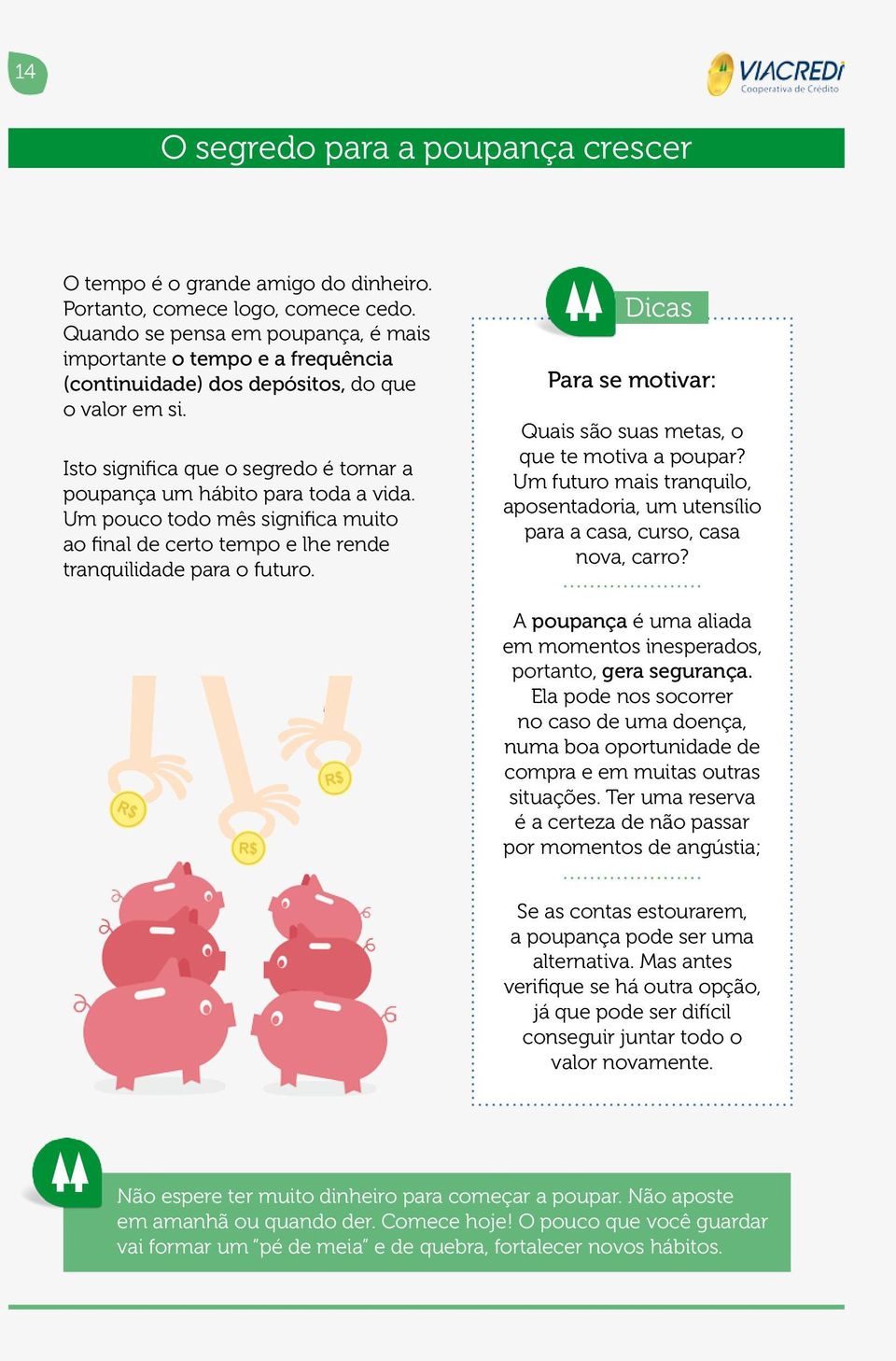 14

VIACREDI
Cooperativa de Crédito

O segredo para a poupança crescer

O tempo é o grande amigo do dinheiro. Portanto, comece logo, comece cedo. Quando se pensa em poupança, é mais importante o tempo e a frequência (continuidade) dos depósitos, do que o valor em si.

Isto significa que o segredo é tornar a poupança um hábito para toda a vida. Um pouco todo mês significa muito ao final de certo tempo e lhe rende tranquilidade para o futuro.

R$

R$

R$

Dicas

Para se motivar:

Quais são suas metas, o que te motiva a poupar? Um futuro mais tranquilo, aposentadoria, um utensílio para a casa, curso, casa nova, carro?

A poupança é uma aliada em momentos inesperados, portanto, gera segurança. Ela pode nos socorrer no caso de uma doença, numa boa oportunidade de compra e em muitas outras situações. Ter uma reserva é a certeza de não passar por momentos de angústia;

Se as contas estourarem, a poupança pode ser uma alternativa. Mas antes verifique se há outra opção, já que pode ser difícil conseguir juntar todo o valor novamente.

Não espere ter muito dinheiro para começar a poupar. Não aposte em amanhã ou quando der. Comece hoje! O pouco que você guardar vai formar um “pé de meia” e de quebra, fortalecer novos hábitos.